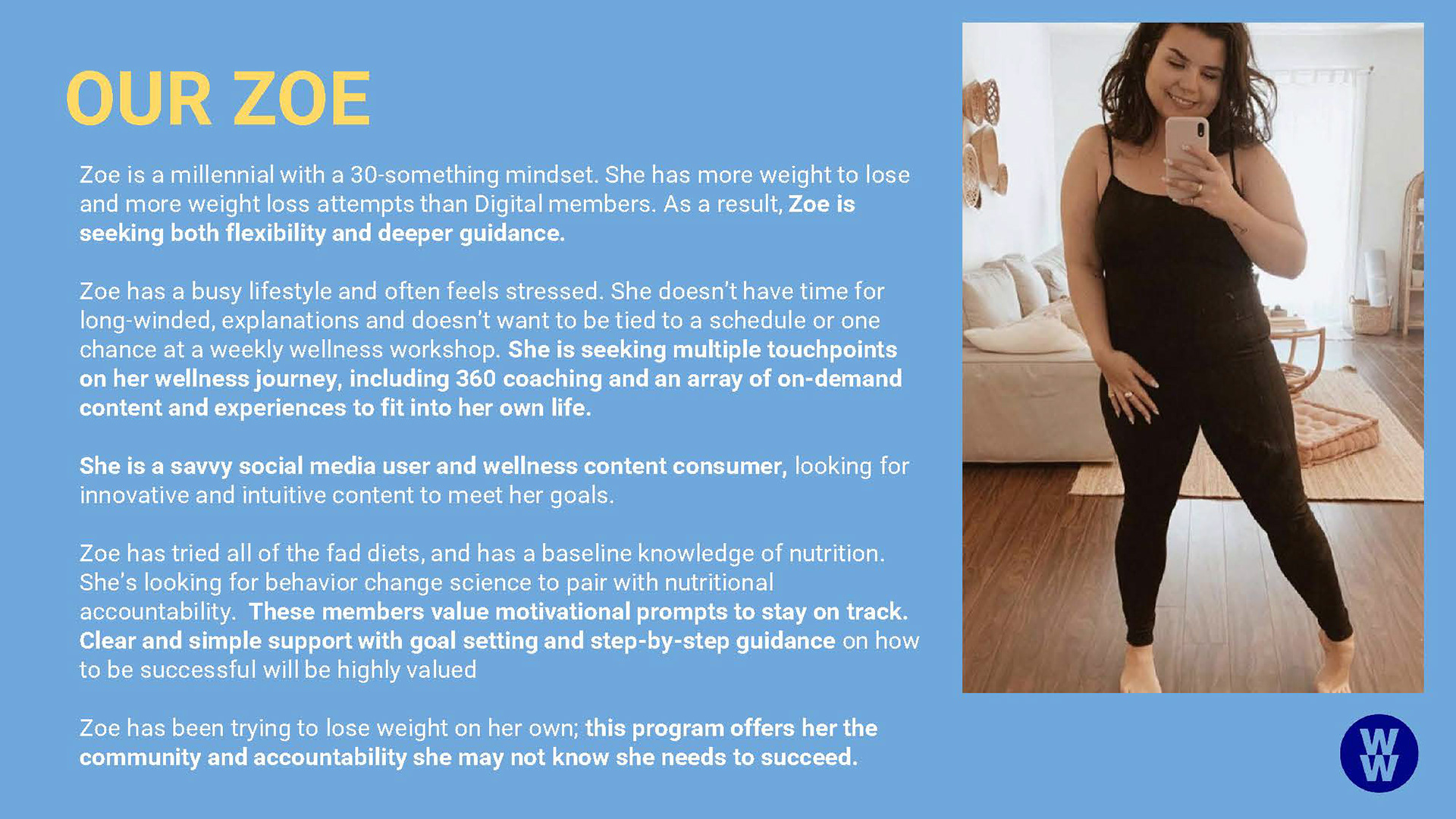 OUR ZOE

Zoe is a millennial with a 30-something mindset. She has more weight to lose and more weight loss attempts than Digital members. As a result, Zoe is seeking both flexibility and deeper guidance.

Zoe has a busy lifestyle and often feels stressed. She doesn't have time for long-winded, explanations and doesn't want to be tied to a schedule or one chance at a weekly wellness workshop. She is seeking multiple touchpoints on her wellness journey, including 360 coaching and an array of on-demand content and experiences to fit into her own life.

She is a savvy social media user and wellness content consumer, looking for innovative and intuitive content to meet her goals.

Zoe has tried all of the fad diets, and has a baseline knowledge of nutrition. She's looking for behavior change science to pair with nutritional accountability. These members value motivational prompts to stay on track. Clear and simple support with goal setting and step-by-step guidance on how to be successful will be highly valued

Zoe has been trying to lose weight on her own; this program offers her the community and accountability she may not know she needs to succeed.

WW